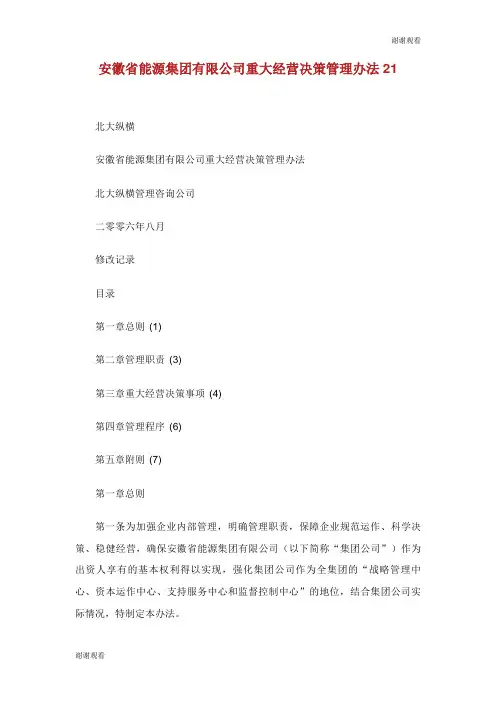 谢谢观看

安徽省能源集团有限公司重大经营决策管理办法 21

北大纵横

安徽省能源集团有限公司重大经营决策管理办法

北大纵横管理咨询公司

二零零六年八月

修改记录

目录

第一章总则 (1)

第二章管理职责 (3)

第三章重大经营决策事项 (4)

第四章管理程序 (6)

第五章附则 (7)

第一章总则

第一条为加强企业内部管理，明确管理职责，保障企业规范运作、科学决策、稳健经营，确保安徽省能源集团有限公司（以下简称“集团公司”）作为出资人享有的基本权利得以实现，强化集团公司作为全集团的“战略管理中心、资本运作中心、支持服务中心和监督控制中心”的地位，结合集团公司实际情况，特制定本办法。

谢谢观看